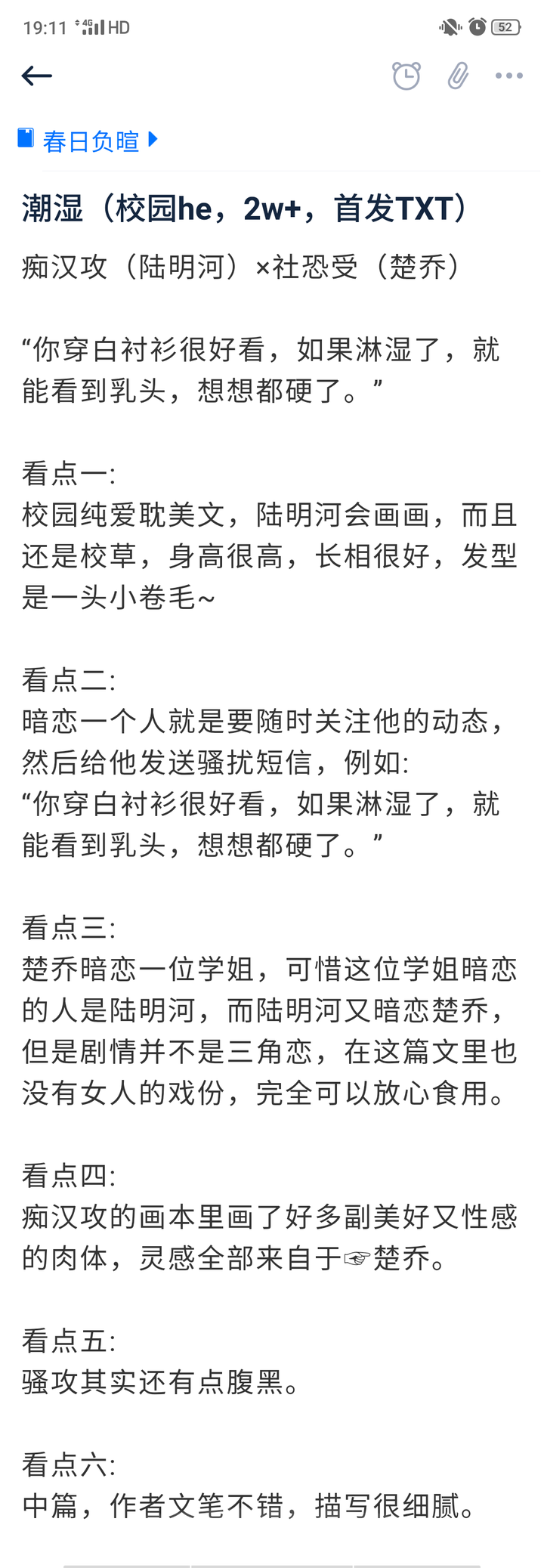 19:11 4G HD 52

春日负暄

潮湿（校园he，2w+，首发TXT）

痴汉攻（陆明河）×社恐受（楚乔）

“你穿白衬衫很好看，如果淋湿了，就能看到乳头，想想都硬了。”

看点一:
校园纯爱耽美文，陆明河会画画，而且还是校草，身高很高，长相很好，发型是一头小卷毛~

看点二:
暗恋一个人就是要随时关注他的动态，然后给他发送骚扰短信，例如:
“你穿白衬衫很好看，如果淋湿了，就能看到乳头，想想都硬了。”

看点三:
楚乔暗恋一位学姐，可惜这位学姐暗恋的人是陆明河，而陆明河又暗恋楚乔，但是剧情并不是三角恋，在这篇文里也没有女人的戏份，完全可以放心食用。

看点四:
痴汉攻的画本里画了好多副美好又性感的肉体，灵感全部来自于☞楚乔。

看点五:
骚攻其实还有点腹黑。

看点六:
中篇，作者文笔不错，描写很细腻。